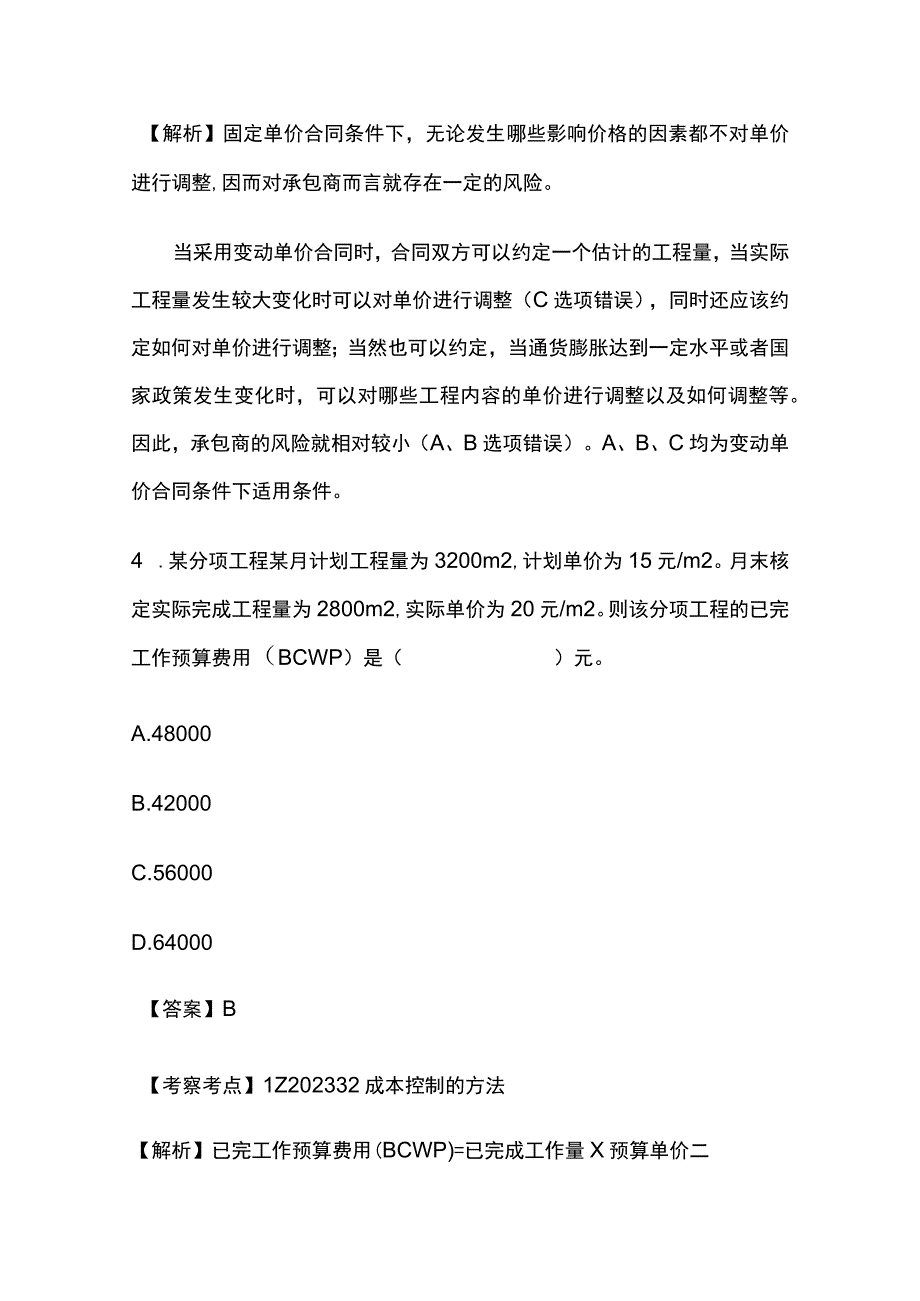 【解析】固定单价合同条件下，无论发生哪些影响价格的因素都不对单价进行调整,因而对承包商而言就存在一定的风险。

当采用变动单价合同时，合同双方可以约定一个估计的工程量，当实际工程量发生较大变化时可以对单价进行调整（C选项错误），同时还应该约定如何对单价进行调整；当然也可以约定，当通货膨胀达到一定水平或者国家政策发生变化时，可以对哪些工程内容的单价进行调整以及如何调整等。因此，承包商的风险就相对较小（A、B选项错误）。A、B、C均为变动单价合同条件下适用条件。

4 .某分项工程某月计划工程量为3200m2,计划单价为15元/m2。月末核定实际完成工程量为2800m2,实际单价为20元/m2。则该分项工程的已完工作预算费用（BCWP）是（　　）元。

A.48000

B.42000

C.56000

D.64000

【答案】B

【考察考点】1Z202332成本控制的方法

【解析】已完工作预算费用(BCWP)=已完成工作量X预算单价二